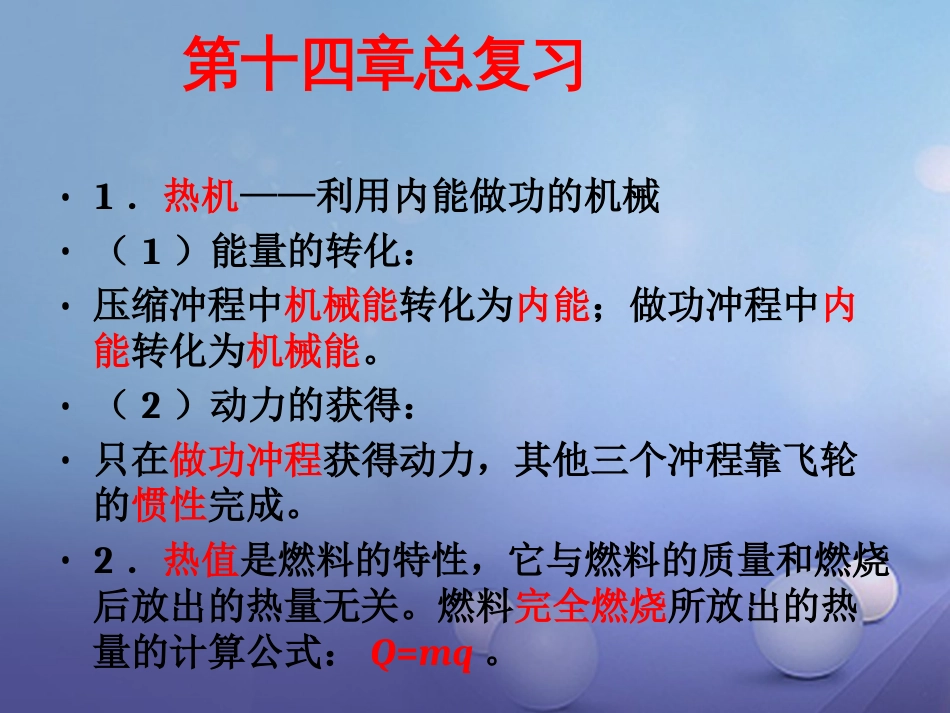 第十四章总复习

• 1．热机——利用内能做功的机械

• （1）能量的转化：

• 压缩冲程中机械能转化为内能；做功冲程中内能转化为机械能。

• （2）动力的获得：

• 只在做功冲程获得动力，其他三个冲程靠飞轮的惯性完成。

• 2．热值是燃料的特性，它与燃料的质量和燃烧后放出的热量无关。燃料完全燃烧所放出的热量的计算公式：$Q=mq$。